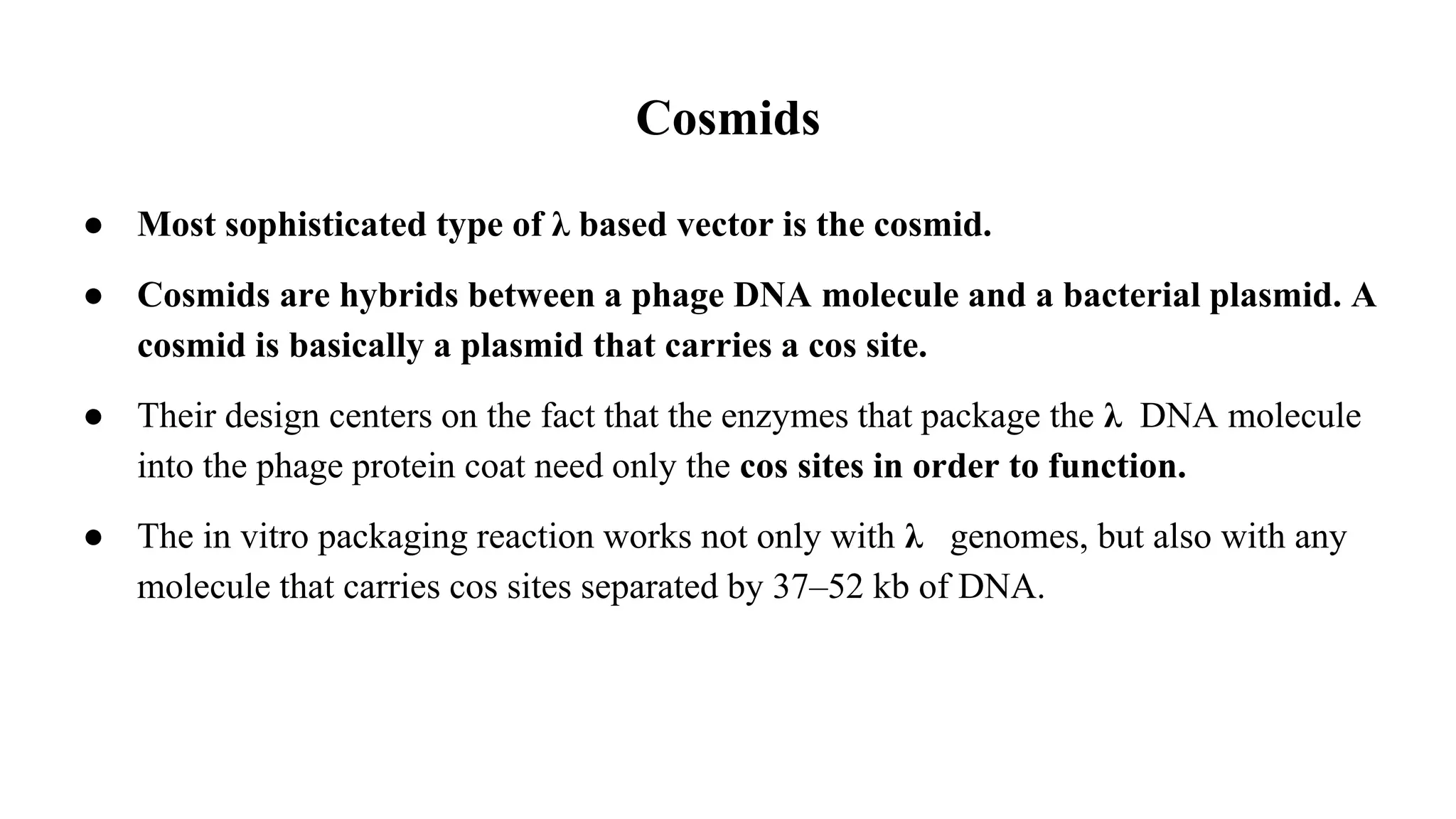 Cosmids

● Most sophisticated type of λ based vector is the cosmid.

● Cosmids are hybrids between a phage DNA molecule and a bacterial plasmid. A cosmid is basically a plasmid that carries a cos site.

● Their design centers on the fact that the enzymes that package the λ DNA molecule into the phage protein coat need only the cos sites in order to function.

● The in vitro packaging reaction works not only with λ genomes, but also with any molecule that carries cos sites separated by 37–52 kb of DNA.